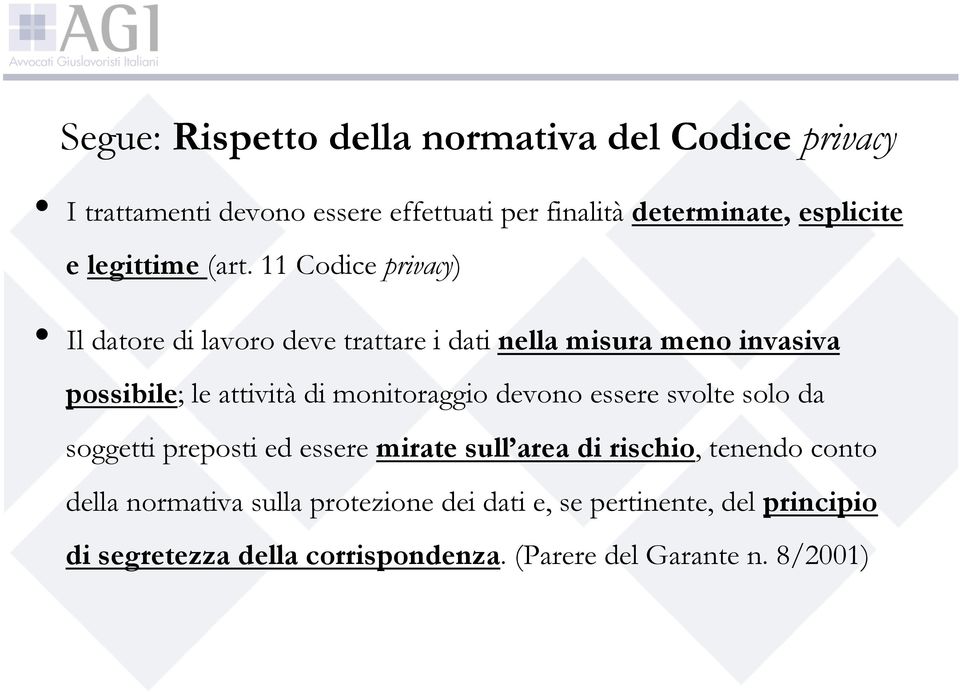 AGI
Avvocati Giuslavoristi Italiani

Segue: Rispetto della normativa del Codice privacy

• I trattamenti devono essere effettuati per finalità determinate, esplicite e legittime (art. 11 Codice privacy)

• Il datore di lavoro deve trattare i dati nella misura meno invasiva possibile; le attività di monitoraggio devono essere svolte solo da soggetti preposti ed essere mirate sull'area di rischio, tenendo conto della normativa sulla protezione dei dati e, se pertinente, del principio di segretezza della corrispondenza. (Parere del Garante n. 8/2001)